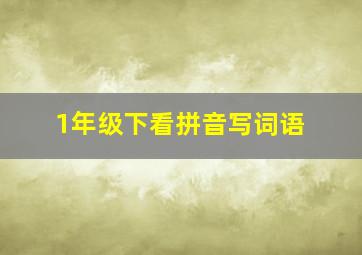 1年级下看拼音写词语